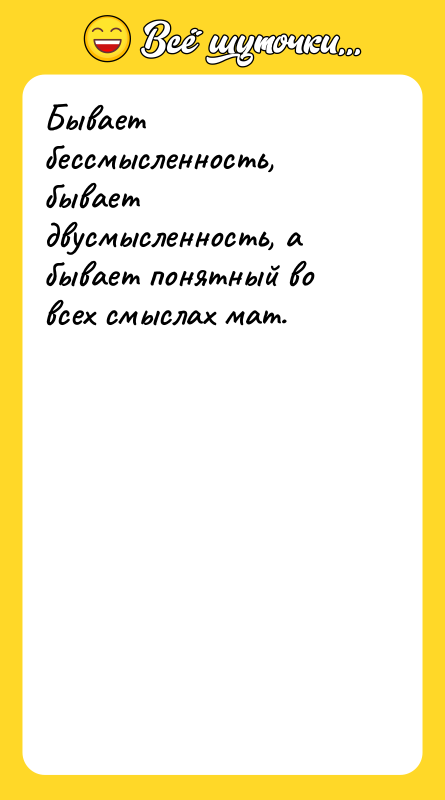 Всё шуточки...

Бывает бессмысленность, бывает двусмысленность, а бывает понятный во всех смыслах мат.